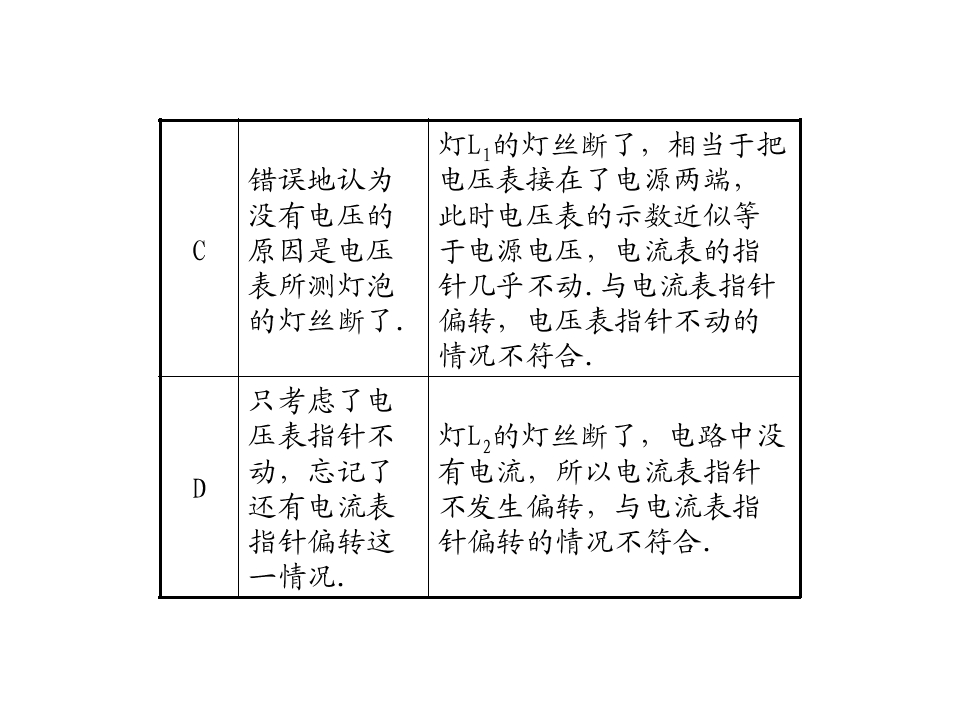 | C | 错误地认为没有电压的原因是电压表所测灯泡的灯丝断了. | 灯$L_1$的灯丝断了，相当于把电压表接在了电源两端，此时电压表的示数近似等于电源电压，电流表的指针几乎不动.与电流表指针偏转，电压表指针不动的情况不符合. |
|---|---|---|
| D | 只考虑了电压表指针不动，忘记了还有电流表指针偏转这一情况. | 灯$L_2$的灯丝断了，电路中没有电流，所以电流表指针不发生偏转，与电流表指针偏转的情况不符合. |